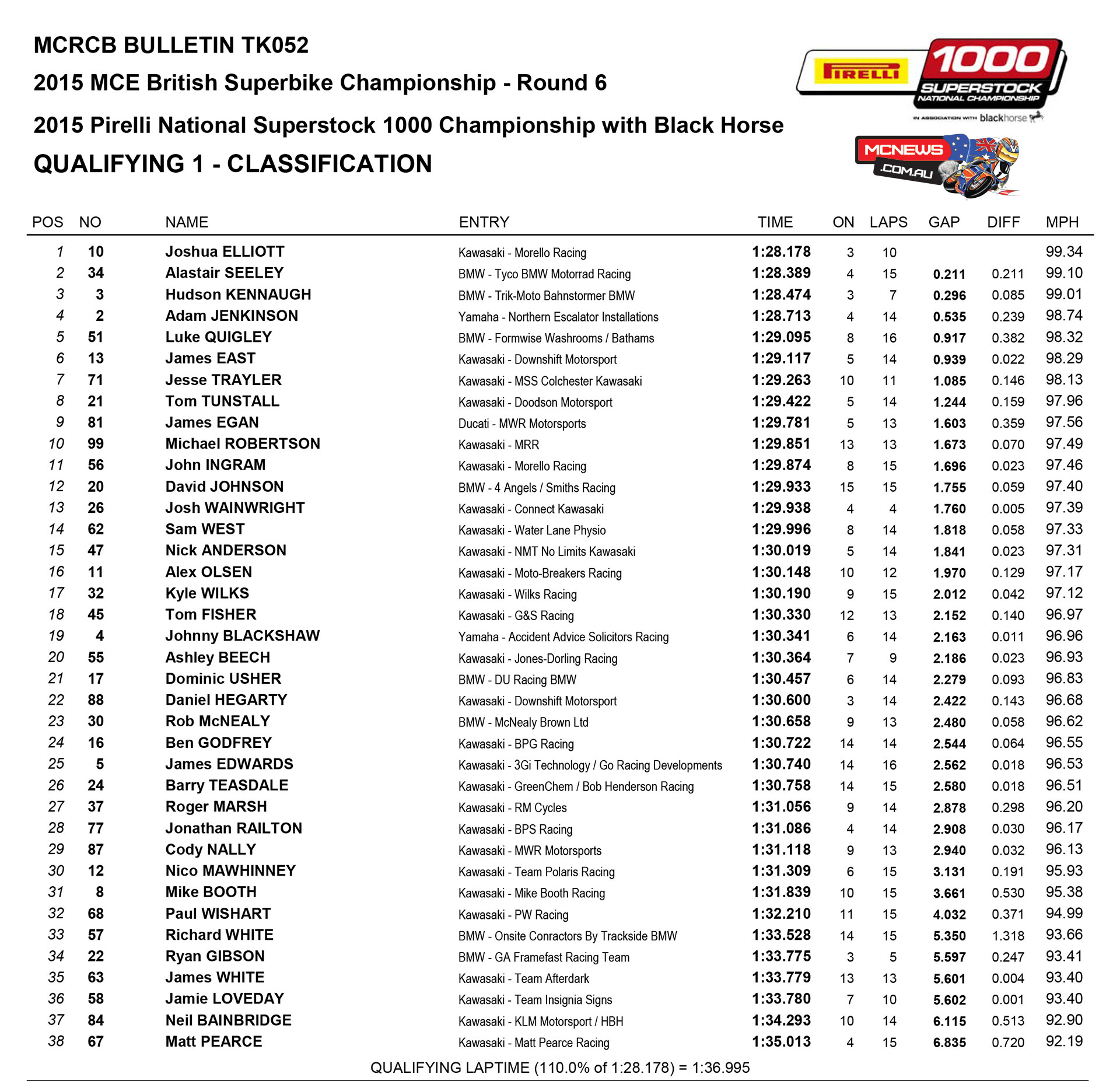 MCRCB BULLETIN TK052

2015 MCE British Superbike Championship - Round 6

2015 Pirelli National Superstock 1000 Championship with Black Horse

QUALIFYING 1 - CLASSIFICATION

PIRELLI 1000 SUPERSTOCK NATIONAL CHAMPIONSHIP IN ASSOCIATION WITH blackhorse

MCNEWS .COM.AU

| POS | NO | NAME | ENTRY | TIME | ON | LAPS | GAP | DIFF | MPH |
|---|---|---|---|---|---|---|---|---|---|
| 1 | 10 | Joshua ELLIOTT | Kawasaki - Morello Racing | 1:28.178 | 3 | 10 | | | 99.34 |
| 2 | 34 | Alastair SEELEY | BMW - Tyco BMW Motorrad Racing | 1:28.389 | 4 | 15 | 0.211 | 0.211 | 99.10 |
| 3 | 3 | Hudson KENNAUGH | BMW - Trik-Moto Bahnstormer BMW | 1:28.474 | 3 | 7 | 0.296 | 0.085 | 99.01 |
| 4 | 2 | Adam JENKINSON | Yamaha - Northern Escalator Installations | 1:28.713 | 4 | 14 | 0.535 | 0.239 | 98.74 |
| 5 | 51 | Luke QUIGLEY | BMW - Formwise Washrooms / Bathams | 1:29.095 | 8 | 16 | 0.917 | 0.382 | 98.32 |
| 6 | 13 | James EAST | Kawasaki - Downshift Motorsport | 1:29.117 | 5 | 14 | 0.939 | 0.022 | 98.29 |
| 7 | 71 | Jesse TRAYLER | Kawasaki - MSS Colchester Kawasaki | 1:29.263 | 10 | 11 | 1.085 | 0.146 | 98.13 |
| 8 | 21 | Tom TUNSTALL | Kawasaki - Doodson Motorsport | 1:29.422 | 5 | 14 | 1.244 | 0.159 | 97.96 |
| 9 | 81 | James EGAN | Ducati - MWR Motorsports | 1:29.781 | 5 | 13 | 1.603 | 0.359 | 97.56 |
| 10 | 99 | Michael ROBERTSON | Kawasaki - MRR | 1:29.851 | 13 | 13 | 1.673 | 0.070 | 97.49 |
| 11 | 56 | John INGRAM | Kawasaki - Morello Racing | 1:29.874 | 8 | 15 | 1.696 | 0.023 | 97.46 |
| 12 | 20 | David JOHNSON | BMW - 4 Angels / Smiths Racing | 1:29.933 | 15 | 15 | 1.755 | 0.059 | 97.40 |
| 13 | 26 | Josh WAINWRIGHT | Kawasaki - Connect Kawasaki | 1:29.938 | 4 | 4 | 1.760 | 0.005 | 97.39 |
| 14 | 62 | Sam WEST | Kawasaki - Water Lane Physio | 1:29.996 | 8 | 14 | 1.818 | 0.058 | 97.33 |
| 15 | 47 | Nick ANDERSON | Kawasaki - NMT No Limits Kawasaki | 1:30.019 | 5 | 14 | 1.841 | 0.023 | 97.31 |
| 16 | 11 | Alex OLSEN | Kawasaki - Moto-Breakers Racing | 1:30.148 | 10 | 12 | 1.970 | 0.129 | 97.17 |
| 17 | 32 | Kyle WILKS | Kawasaki - Wilks Racing | 1:30.190 | 9 | 15 | 2.012 | 0.042 | 97.12 |
| 18 | 45 | Tom FISHER | Kawasaki - G&S Racing | 1:30.330 | 12 | 13 | 2.152 | 0.140 | 96.97 |
| 19 | 4 | Johnny BLACKSHAW | Yamaha - Accident Advice Solicitors Racing | 1:30.341 | 6 | 14 | 2.163 | 0.011 | 96.96 |
| 20 | 55 | Ashley BEECH | Kawasaki - Jones-Dorling Racing | 1:30.364 | 7 | 9 | 2.186 | 0.023 | 96.93 |
| 21 | 17 | Dominic USHER | BMW - DU Racing BMW | 1:30.457 | 6 | 14 | 2.279 | 0.093 | 96.83 |
| 22 | 88 | Daniel HEGARTY | Kawasaki - Downshift Motorsport | 1:30.600 | 3 | 14 | 2.422 | 0.143 | 96.68 |
| 23 | 30 | Rob McNEALY | BMW - McNealy Brown Ltd | 1:30.658 | 9 | 13 | 2.480 | 0.058 | 96.62 |
| 24 | 16 | Ben GODFREY | Kawasaki - BPG Racing | 1:30.722 | 14 | 14 | 2.544 | 0.064 | 96.55 |
| 25 | 5 | James EDWARDS | Kawasaki - 3Gi Technology / Go Racing Developments | 1:30.740 | 14 | 16 | 2.562 | 0.018 | 96.53 |
| 26 | 24 | Barry TEASDALE | Kawasaki - GreenChem / Bob Henderson Racing | 1:30.758 | 14 | 15 | 2.580 | 0.018 | 96.51 |
| 27 | 37 | Roger MARSH | Kawasaki - RM Cycles | 1:31.056 | 9 | 14 | 2.878 | 0.298 | 96.20 |
| 28 | 77 | Jonathan RAILTON | Kawasaki - BPS Racing | 1:31.086 | 4 | 14 | 2.908 | 0.030 | 96.17 |
| 29 | 87 | Cody NALLY | Kawasaki - MWR Motorsports | 1:31.118 | 9 | 13 | 2.940 | 0.032 | 96.13 |
| 30 | 12 | Nico MAWHINNEY | Kawasaki - Team Polaris Racing | 1:31.309 | 6 | 15 | 3.131 | 0.191 | 95.93 |
| 31 | 8 | Mike BOOTH | Kawasaki - Mike Booth Racing | 1:31.839 | 10 | 15 | 3.661 | 0.530 | 95.38 |
| 32 | 68 | Paul WISHART | Kawasaki - PW Racing | 1:32.210 | 11 | 15 | 4.032 | 0.371 | 94.99 |
| 33 | 57 | Richard WHITE | BMW - Onsite Conractors By Trackside BMW | 1:33.528 | 14 | 15 | 5.350 | 1.318 | 93.66 |
| 34 | 22 | Ryan GIBSON | BMW - GA Framefast Racing Team | 1:33.775 | 3 | 5 | 5.597 | 0.247 | 93.41 |
| 35 | 63 | James WHITE | Kawasaki - Team Afterdark | 1:33.779 | 13 | 13 | 5.601 | 0.004 | 93.40 |
| 36 | 58 | Jamie LOVEDAY | Kawasaki - Team Insignia Signs | 1:33.780 | 7 | 10 | 5.602 | 0.001 | 93.40 |
| 37 | 84 | Neil BAINBRIDGE | Kawasaki - KLM Motorsport / HBH | 1:34.293 | 10 | 14 | 6.115 | 0.513 | 92.90 |
| 38 | 67 | Matt PEARCE | Kawasaki - Matt Pearce Racing | 1:35.013 | 4 | 15 | 6.835 | 0.720 | 92.19 |

QUALIFYING LAPTIME (110.0% of 1:28.178) = 1:36.995